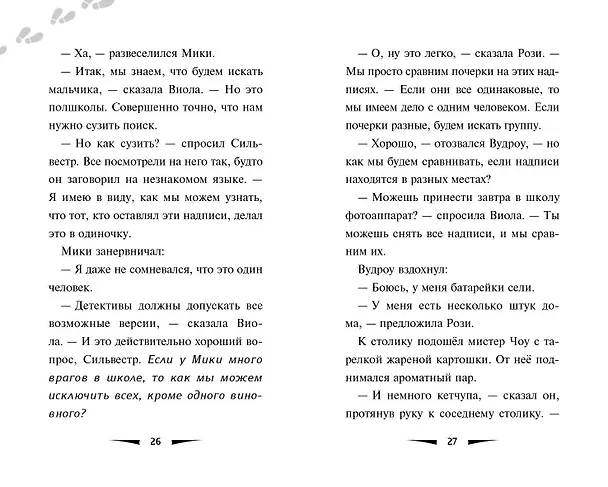 — Ха, — развеселился Мики.

— Итак, мы знаем, что будем искать мальчика, — сказала Виола. — Но это полшколы. Совершенно точно, что нам нужно сузить поиск.

— Но как сузить? — спросил Сильвестр. Все посмотрели на него так, будто он заговорил на незнакомом языке. — Я имею в виду, как мы можем узнать, что тот, кто оставлял эти надписи, делал это в одиночку.

Мики занервничал:

— Я даже не сомневался, что это один человек.

— Детективы должны допускать все возможные версии, — сказала Виола. — И это действительно хороший вопрос, Сильвестр. Если у Мики много врагов в школе, то как мы можем исключить всех, кроме одного виновного?

26

— О, ну это легко, — сказала Рози. — Мы просто сравним почерки на этих надписях. — Если они все одинаковые, то мы имеем дело с одним человеком. Если почерки разные, будем искать группу.

— Хорошо, — отозвался Вудроу, — но как мы будем сравнивать, если надписи находятся в разных местах?

— Можешь принести завтра в школу фотоаппарат? — спросила Виола. — Ты можешь снять все надписи, и мы сравним их.

Вудроу вздохнул:

— Боюсь, у меня батарейки сели.

— У меня есть несколько штук дома, — предложила Рози.

К столику подошёл мистер Чоу с тарелкой жареной картошки. От неё поднимался ароматный пар.

— И немного кетчупа, — сказал он, протянув руку к соседнему столику. —

27